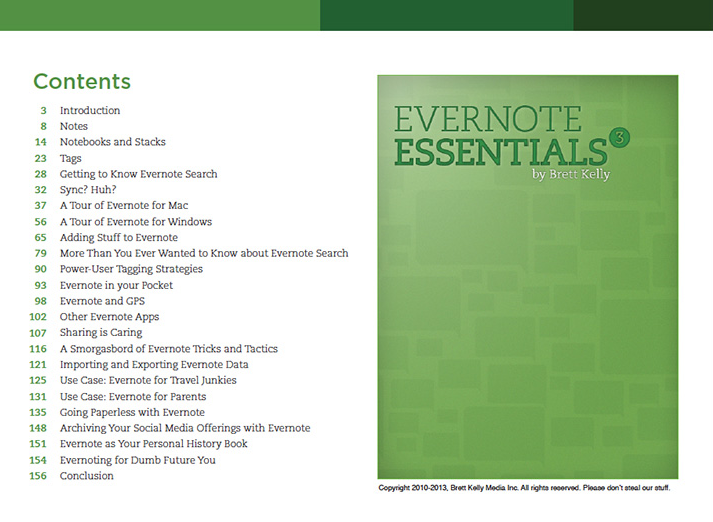 Contents

3 Introduction
8 Notes
14 Notebooks and Stacks
23 Tags
28 Getting to Know Evernote Search
32 Sync? Huh?
37 A Tour of Evernote for Mac
56 A Tour of Evernote for Windows
65 Adding Stuff to Evernote
79 More Than You Ever Wanted to Know about Evernote Search
90 Power-User Tagging Strategies
93 Evernote in your Pocket
98 Evernote and GPS
102 Other Evernote Apps
107 Sharing is Caring
116 A Smorgasbord of Evernote Tricks and Tactics
121 Importing and Exporting Evernote Data
125 Use Case: Evernote for Travel Junkies
131 Use Case: Evernote for Parents
135 Going Paperless with Evernote
148 Archiving Your Social Media Offerings with Evernote
151 Evernote as Your Personal History Book
154 Evernoting for Dumb Future You
156 Conclusion

EVERNOTE ESSENTIALS 3
by Brett Kelly

Copyright 2010-2013, Brett Kelly Media Inc. All rights reserved. Please don't steal our stuff.